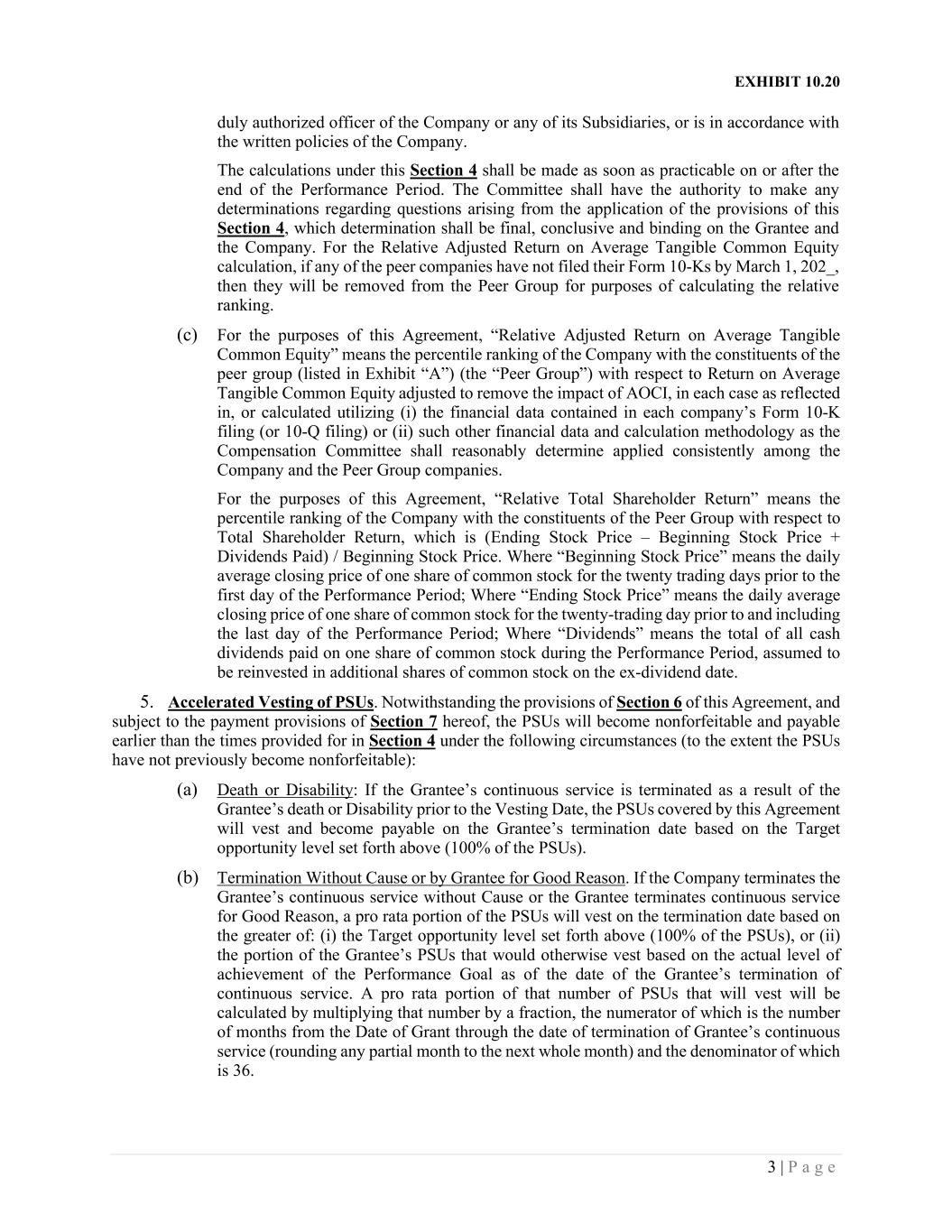 EXHIBIT 10.20

duly authorized officer of the Company or any of its Subsidiaries, or is in accordance with the written policies of the Company.

The calculations under this Section 4 shall be made as soon as practicable on or after the end of the Performance Period. The Committee shall have the authority to make any determinations regarding questions arising from the application of the provisions of this Section 4, which determination shall be final, conclusive and binding on the Grantee and the Company. For the Relative Adjusted Return on Average Tangible Common Equity calculation, if any of the peer companies have not filed their Form 10-Ks by March 1, 202_, then they will be removed from the Peer Group for purposes of calculating the relative ranking.

(c) For the purposes of this Agreement, “Relative Adjusted Return on Average Tangible Common Equity” means the percentile ranking of the Company with the constituents of the peer group (listed in Exhibit “A”) (the “Peer Group”) with respect to Return on Average Tangible Common Equity adjusted to remove the impact of AOCI, in each case as reflected in, or calculated utilizing (i) the financial data contained in each company’s Form 10-K filing (or 10-Q filing) or (ii) such other financial data and calculation methodology as the Compensation Committee shall reasonably determine applied consistently among the Company and the Peer Group companies.

For the purposes of this Agreement, “Relative Total Shareholder Return” means the percentile ranking of the Company with the constituents of the Peer Group with respect to Total Shareholder Return, which is (Ending Stock Price – Beginning Stock Price + Dividends Paid) / Beginning Stock Price. Where “Beginning Stock Price” means the daily average closing price of one share of common stock for the twenty trading days prior to the first day of the Performance Period; Where “Ending Stock Price” means the daily average closing price of one share of common stock for the twenty-trading day prior to and including the last day of the Performance Period; Where “Dividends” means the total of all cash dividends paid on one share of common stock during the Performance Period, assumed to be reinvested in additional shares of common stock on the ex-dividend date.

5. Accelerated Vesting of PSUs. Notwithstanding the provisions of Section 6 of this Agreement, and subject to the payment provisions of Section 7 hereof, the PSUs will become nonforfeitable and payable earlier than the times provided for in Section 4 under the following circumstances (to the extent the PSUs have not previously become nonforfeitable):

(a) Death or Disability: If the Grantee’s continuous service is terminated as a result of the Grantee’s death or Disability prior to the Vesting Date, the PSUs covered by this Agreement will vest and become payable on the Grantee’s termination date based on the Target opportunity level set forth above (100% of the PSUs).

(b) Termination Without Cause or by Grantee for Good Reason. If the Company terminates the Grantee’s continuous service without Cause or the Grantee terminates continuous service for Good Reason, a pro rata portion of the PSUs will vest on the termination date based on the greater of: (i) the Target opportunity level set forth above (100% of the PSUs), or (ii) the portion of the Grantee’s PSUs that would otherwise vest based on the actual level of achievement of the Performance Goal as of the date of the Grantee’s termination of continuous service. A pro rata portion of that number of PSUs that will vest will be calculated by multiplying that number by a fraction, the numerator of which is the number of months from the Date of Grant through the date of termination of Grantee’s continuous service (rounding any partial month to the next whole month) and the denominator of which is 36.

3 | P a g e